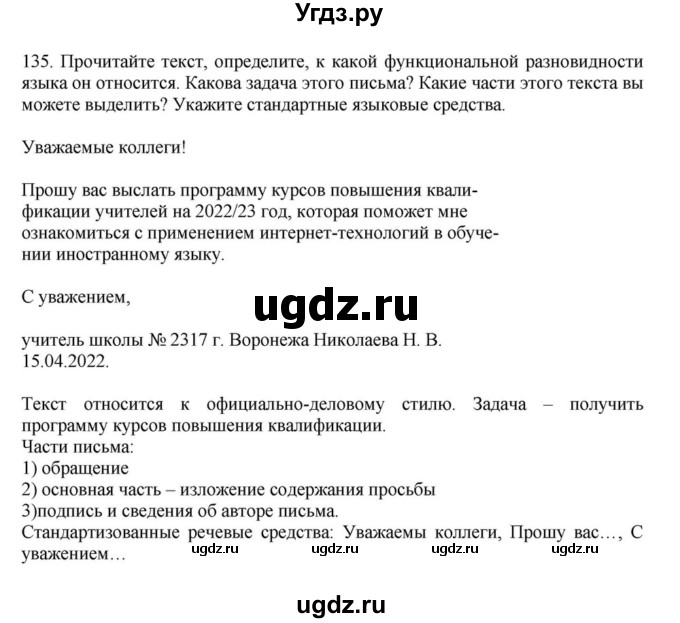 Угдз.ру

135. Прочитайте текст, определите, к какой функциональной разновидности языка он относится. Какова задача этого письма? Какие части этого текста вы можете выделить? Укажите стандартные языковые средства.

Уважаемые коллеги!

Прошу вас выслать программу курсов повышения квалификации учителей на 2022/23 год, которая поможет мне ознакомиться с применением интернет-технологий в обучении иностранному языку.

С уважением,

ugdz.ru

учитель школы № 2317 г. Воронежа Николаева Н. В.
15.04.2022.

Текст относится к официально-деловому стилю. Задача – получить программу курсов повышения квалификации.
Части письма:
1) обращение
2) основная часть – изложение содержания просьбы
3)подпись и сведения об авторе письма.
Стандартизованные речевые средства: Уважаемы коллеги, Прошу вас…, С уважением…

ugdz.ru ugdz.ru ugdz.ru ugdz.ru

ugdz.ru